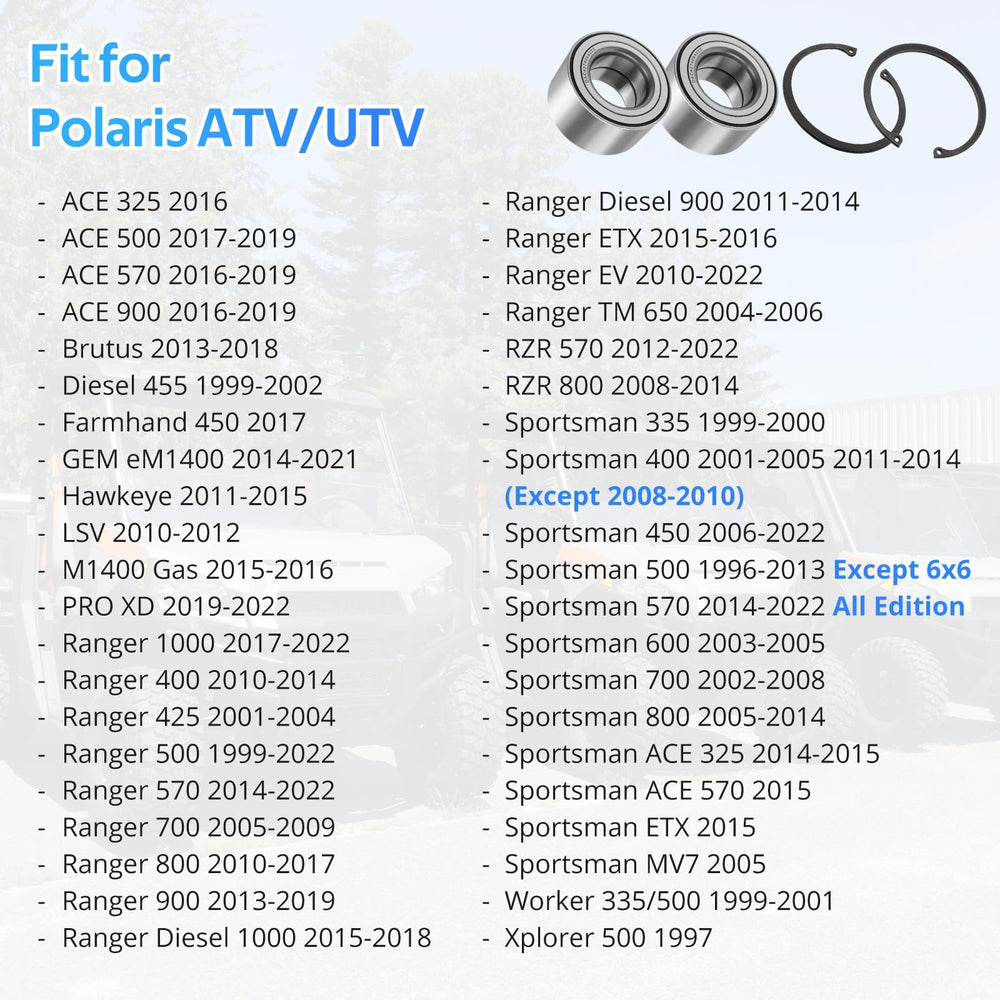 Fit for
Polaris ATV/UTV

- ACE 325 2016
- ACE 500 2017-2019
- ACE 570 2016-2019
- ACE 900 2016-2019
- Brutus 2013-2018
- Diesel 455 1999-2002
- Farmhand 450 2017
- GEM eM1400 2014-2021
- Hawkeye 2011-2015
- LSV 2010-2012
- M1400 Gas 2015-2016
- PRO XD 2019-2022
- Ranger 1000 2017-2022
- Ranger 400 2010-2014
- Ranger 425 2001-2004
- Ranger 500 1999-2022
- Ranger 570 2014-2022
- Ranger 700 2005-2009
- Ranger 800 2010-2017
- Ranger 900 2013-2019
- Ranger Diesel 1000 2015-2018

- Ranger Diesel 900 2011-2014
- Ranger ETX 2015-2016
- Ranger EV 2010-2022
- Ranger TM 650 2004-2006
- RZR 570 2012-2022
- RZR 800 2008-2014
- Sportsman 335 1999-2000
- Sportsman 400 2001-2005 2011-2014 (Except 2008-2010)
- Sportsman 450 2006-2022
- Sportsman 500 1996-2013 Except 6x6
- Sportsman 570 2014-2022 All Edition
- Sportsman 600 2003-2005
- Sportsman 700 2002-2008
- Sportsman 800 2005-2014
- Sportsman ACE 325 2014-2015
- Sportsman ACE 570 2015
- Sportsman ETX 2015
- Sportsman MV7 2005
- Worker 335/500 1999-2001
- Xplorer 500 1997